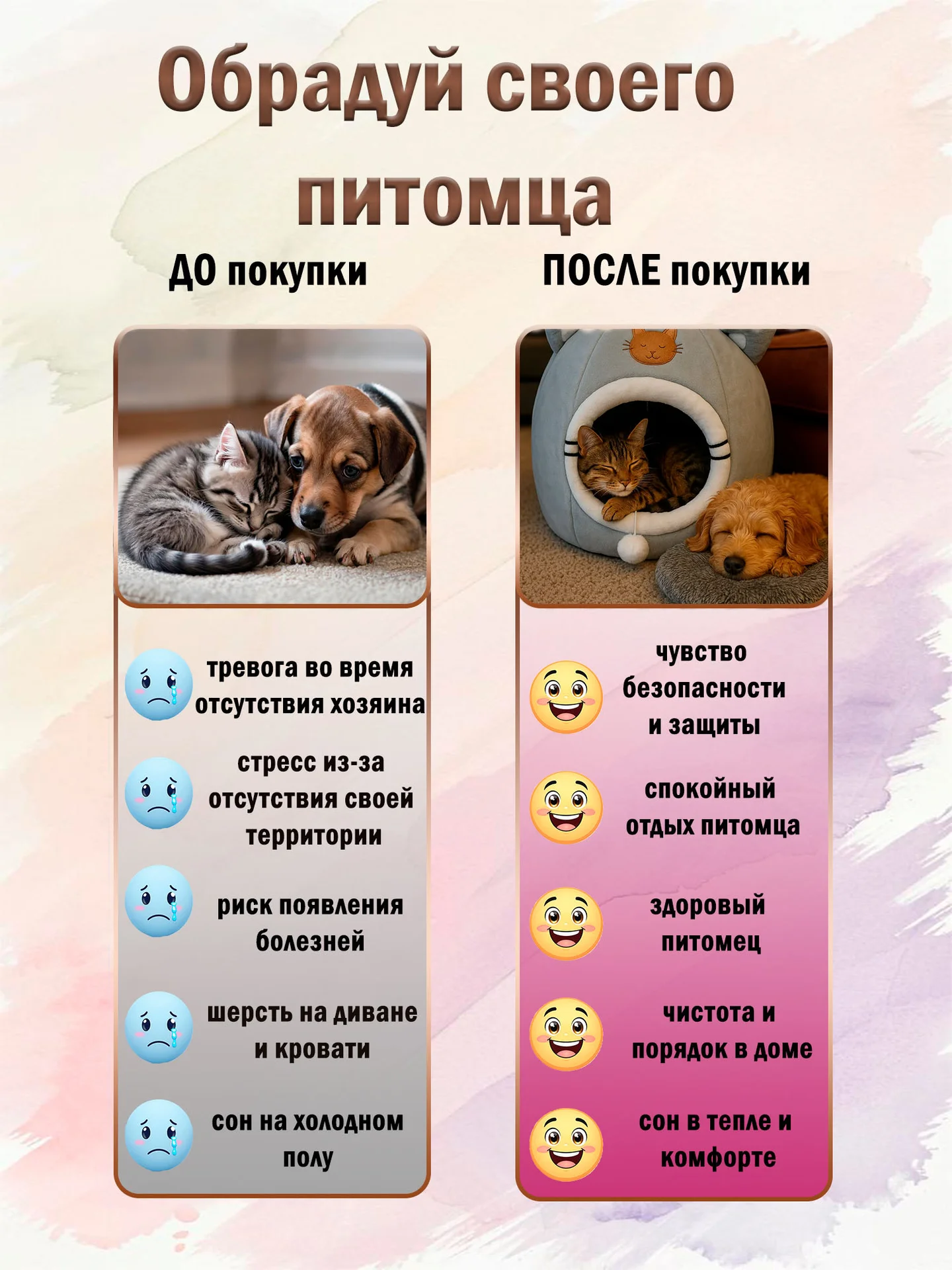 Обрадуй своего питомца

ДО покупки

тревога во время отсутствия хозяина

стресс из-за отсутствия своей территории

риск появления болезней

шерсть на диване и кровати

сон на холодном полу

ПОСЛЕ покупки

чувство безопасности и защиты

спокойный отдых питомца

здоровый питомец

чистота и порядок в доме

сон в тепле и комфорте